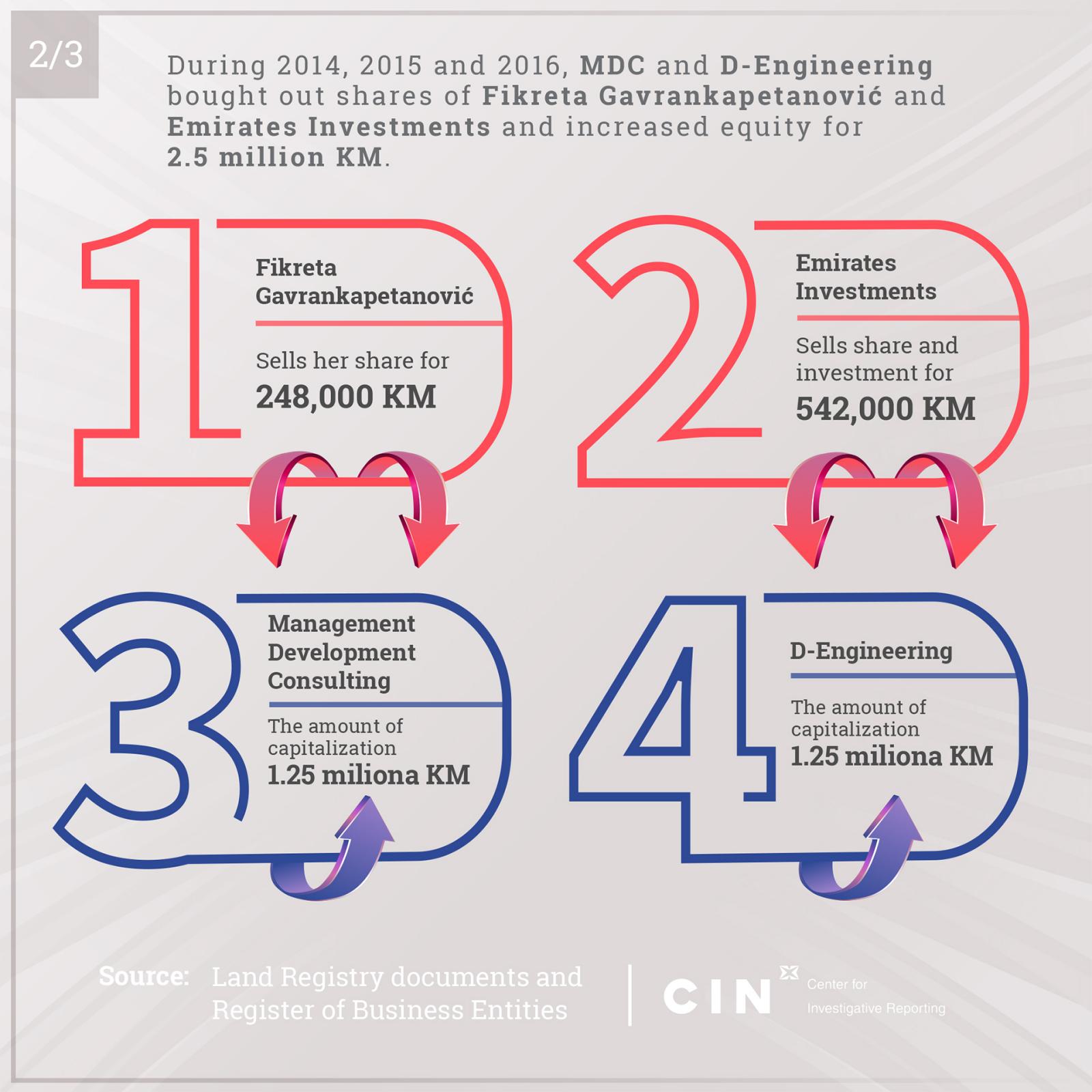 2/3

During 2014, 2015 and 2016, MDC and D-Engineering bought out shares of Fikreta Gavrankapetanović and Emirates Investments and increased equity for 2.5 million KM.

1

Fikreta Gavrankapetanović

Sells her share for
248,000 KM

2

Emirates Investments

Sells share and investment for
542,000 KM

3

Management Development Consulting

The amount of capitalization
1.25 miliona KM

4

D-Engineering

The amount of capitalization
1.25 miliona KM

Source: Land Registry documents and Register of Business Entities

CIN Center for Investigative Reporting